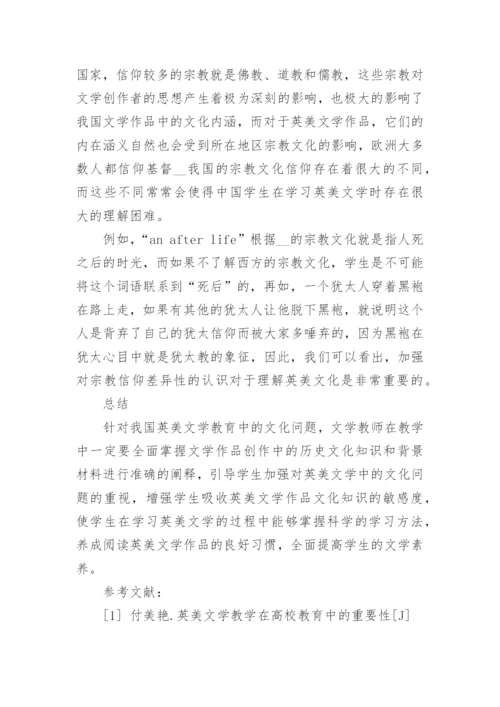 国家，信仰较多的宗教就是佛教、道教和儒教，这些宗教对文学创作者的思想产生着极为深刻的影响，也极大的影响了我国文学作品中的文化内涵，而对于英美文学作品，它们的内在涵义自然也会受到所在地区宗教文化的影响，欧洲大多数人都信仰基督__我国的宗教文化信仰存在着很大的不同，而这些不同常常会使得中国学生在学习英美文学时存在很大的理解困难。

例如，“an after life”根据__的宗教文化就是指人死之后的时光，而如果不了解西方的宗教文化，学生是不可能将这个词语联系到“死后”的，再如，一个犹太人穿着黑袍在路上走，如果有其他的犹太人让他脱下黑袍，就说明这个人是背弃了自己的犹太信仰而被大家多唾弃的，因为黑袍在犹太心目中就是犹太教的象征，因此，我们可以看出，加强对宗教信仰差异性的认识对于理解英美文化是非常重要的。

总结

针对我国英美文学教育中的文化问题，文学教师在教学中一定要全面掌握文学作品创作中的历史文化知识和背景材料进行准确的阐释，引导学生加强对英美文学中的文化问题的重视，增强学生吸收英美文学作品文化知识的敏感度，使学生在学习英美文学的过程中能够掌握科学的学习方法，养成阅读英美文学作品的良好习惯，全面提高学生的文学素养。

参考文献：

[1] 付美艳.英美文学教学在高校教育中的重要性[J]